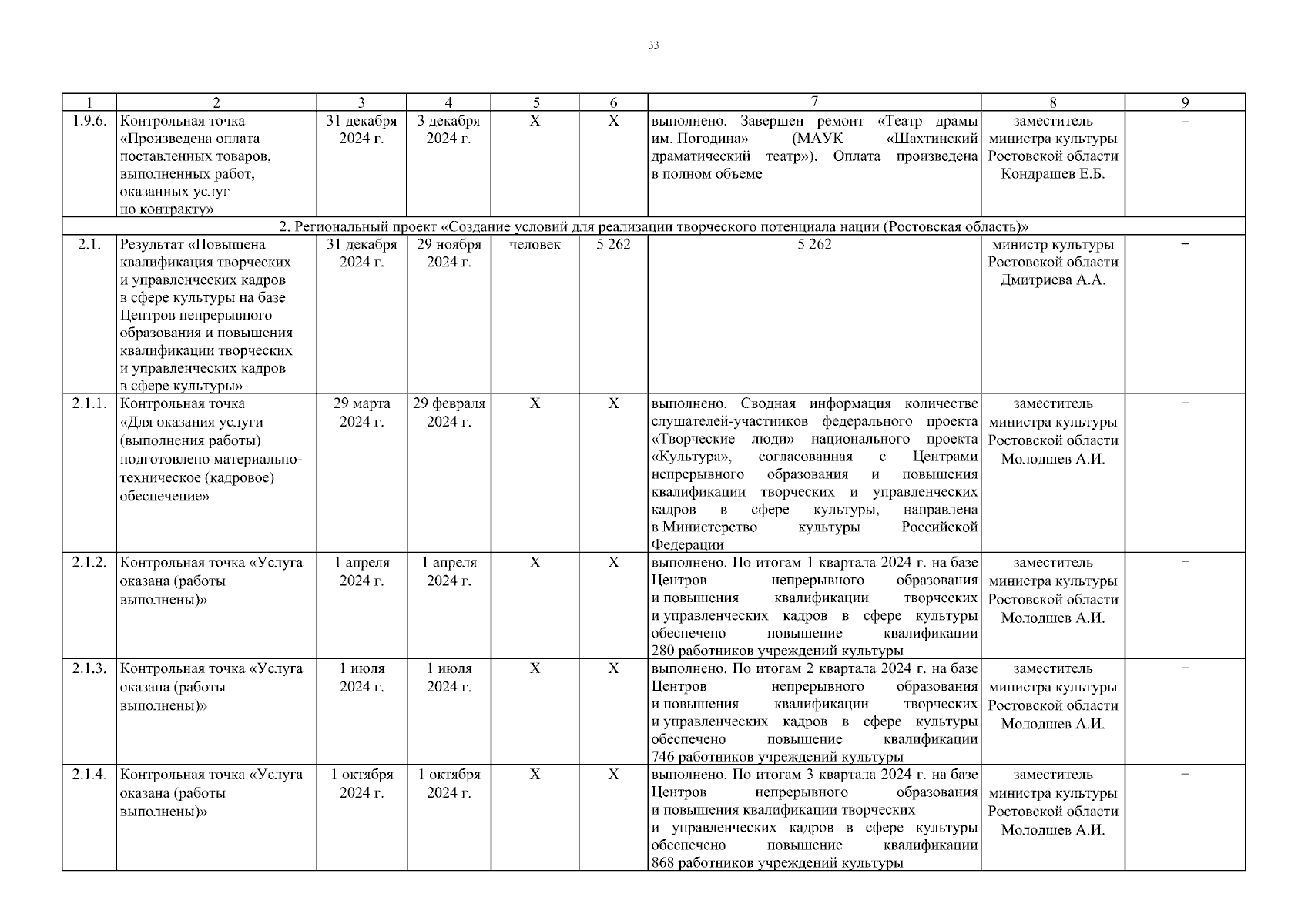 33

| 1 | 2 | 3 | 4 | 5 | 6 | 7 | 8 | 9 |
|---|---|---|---|---|---|---|---|---|
| 1.9.6. | Контрольная точка «Произведена оплата поставленных товаров, выполненных работ, оказанных услуг по контракту» | 31 декабря 2024 г. | 3 декабря 2024 г. | Х | Х | выполнено. Завершен ремонт «Театр драмы им. Погодина» (МАУК «Шахтинский драматический театр»). Оплата произведена в полном объеме | заместитель министра культуры Ростовской области Кондрашев Е.Б. | – |
| 2. Региональный проект «Создание условий для реализации творческого потенциала нации (Ростовская область)» | | | | | | | | |
| 2.1. | Результат «Повышена квалификация творческих и управленческих кадров в сфере культуры на базе Центров непрерывного образования и повышения квалификации творческих и управленческих кадров в сфере культуры» | 31 декабря 2024 г. | 29 ноября 2024 г. | человек | 5 262 | 5 262 | министр культуры Ростовской области Дмитриева А.А. | – |
| 2.1.1. | Контрольная точка «Для оказания услуги (выполнения работы) подготовлено материально-техническое (кадровое) обеспечение» | 29 марта 2024 г. | 29 февраля 2024 г. | Х | Х | выполнено. Сводная информация количестве слушателей-участников федерального проекта «Творческие люди» национального проекта «Культура», согласованная с Центрами непрерывного образования и повышения квалификации творческих и управленческих кадров в сфере культуры, направлена в Министерство культуры Российской Федерации | заместитель министра культуры Ростовской области Молодшев А.И. | – |
| 2.1.2. | Контрольная точка «Услуга оказана (работы выполнены)» | 1 апреля 2024 г. | 1 апреля 2024 г. | Х | Х | выполнено. По итогам 1 квартала 2024 г. на базе Центров непрерывного образования и повышения квалификации творческих и управленческих кадров в сфере культуры обеспечено повышение квалификации 280 работников учреждений культуры | заместитель министра культуры Ростовской области Молодшев А.И. | – |
| 2.1.3. | Контрольная точка «Услуга оказана (работы выполнены)» | 1 июля 2024 г. | 1 июля 2024 г. | Х | Х | выполнено. По итогам 2 квартала 2024 г. на базе Центров непрерывного образования и повышения квалификации творческих и управленческих кадров в сфере культуры обеспечено повышение квалификации 746 работников учреждений культуры | заместитель министра культуры Ростовской области Молодшев А.И. | – |
| 2.1.4. | Контрольная точка «Услуга оказана (работы выполнены)» | 1 октября 2024 г. | 1 октября 2024 г. | Х | Х | выполнено. По итогам 3 квартала 2024 г. на базе Центров непрерывного образования и повышения квалификации творческих и управленческих кадров в сфере культуры обеспечено повышение квалификации 868 работников учреждений культуры | заместитель министра культуры Ростовской области Молодшев А.И. | – |